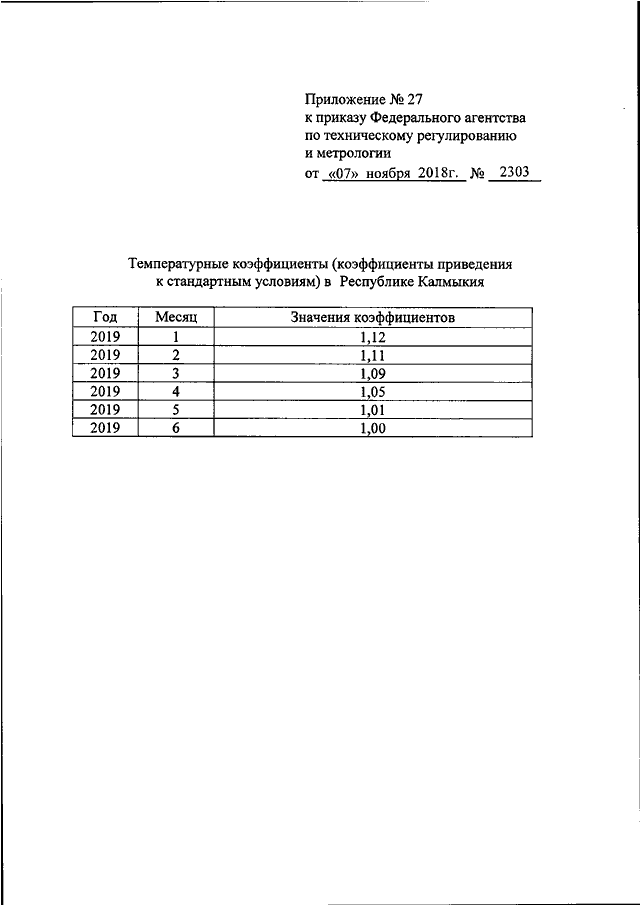 Приложение № 27
к приказу Федерального агентства по техническому регулированию и метрологии
от «07» ноября 2018г. № 2303

Температурные коэффициенты (коэффициенты приведения к стандартным условиям) в Республике Калмыкия

| Год | Месяц | Значения коэффициентов |
|---|---|---|
| 2019 | 1 | 1,12 |
| 2019 | 2 | 1,11 |
| 2019 | 3 | 1,09 |
| 2019 | 4 | 1,05 |
| 2019 | 5 | 1,01 |
| 2019 | 6 | 1,00 |